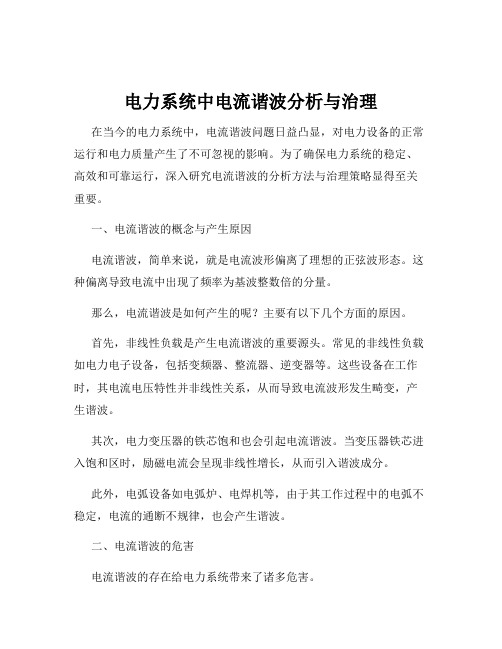 电力系统中电流谐波分析与治理

在当今的电力系统中，电流谐波问题日益凸显，对电力设备的正常运行和电力质量产生了不可忽视的影响。为了确保电力系统的稳定、高效和可靠运行，深入研究电流谐波的分析方法与治理策略显得至关重要。

一、电流谐波的概念与产生原因

电流谐波，简单来说，就是电流波形偏离了理想的正弦波形态。这种偏离导致电流中出现了频率为基波整数倍的分量。

那么，电流谐波是如何产生的呢？主要有以下几个方面的原因。

首先，非线性负载是产生电流谐波的重要源头。常见的非线性负载如电力电子设备，包括变频器、整流器、逆变器等。这些设备在工作时，其电流电压特性并非线性关系，从而导致电流波形发生畸变，产生谐波。

其次，电力变压器的铁芯饱和也会引起电流谐波。当变压器铁芯进入饱和区时，励磁电流会呈现非线性增长，从而引入谐波成分。

此外，电弧设备如电弧炉、电焊机等，由于其工作过程中的电弧不稳定，电流的通断不规律，也会产生谐波。

二、电流谐波的危害

电流谐波的存在给电力系统带来了诸多危害。